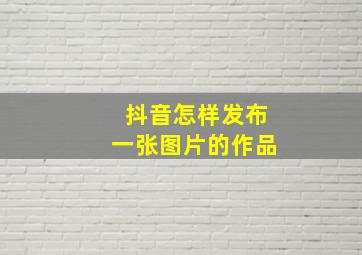 抖音怎样发布
一张图片的作品